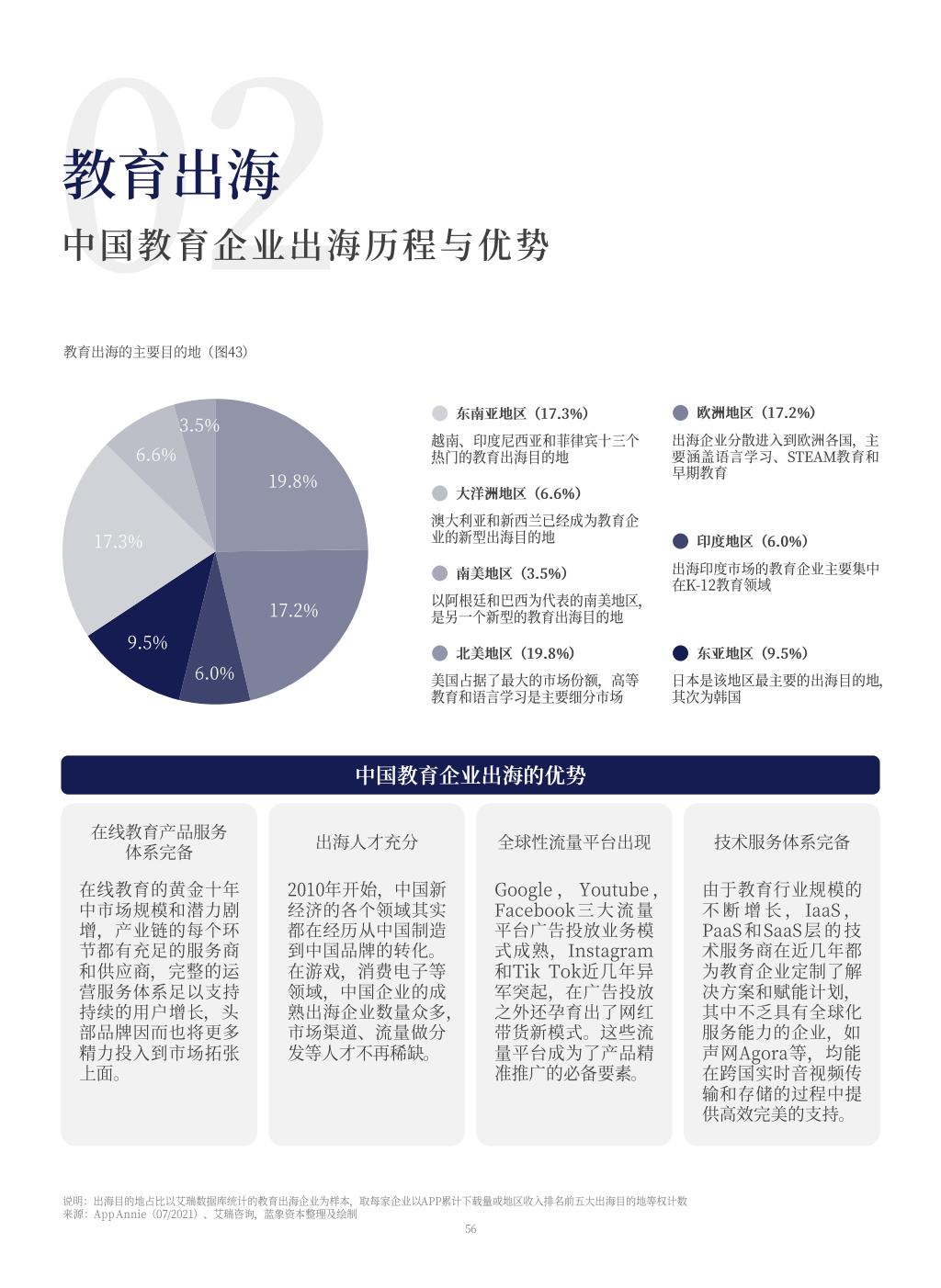 02

教育出海

中国教育企业出海历程与优势

教育出海的主要目的地（图43）

3.5%
6.6%
19.8%
17.3%
17.2%
9.5%
6.0%

东南亚地区（17.3%）
越南、印度尼西亚和菲律宾十三个热门的教育出海目的地

大洋洲地区（6.6%）
澳大利亚和新西兰已经成为教育企业的新型出海目的地

南美地区（3.5%）
以阿根廷和巴西为代表的南美地区，是另一个新型的教育出海目的地

北美地区（19.8%）
美国占据了最大的市场份额，高等教育和语言学习是主要细分市场

欧洲地区（17.2%）
出海企业分散进入到欧洲各国，主要涵盖语言学习、STEAM教育和早期教育

印度地区（6.0%）
出海印度市场的教育企业主要集中在K-12教育领域

东亚地区（9.5%）
日本是该地区最主要的出海目的地，其次为韩国

中国教育企业出海的优势

在线教育产品服务体系完备

在线教育的黄金十年中市场规模和潜力剧增，产业链的每个环节都有充足的服务商和供应商，完整的运营服务体系足以支持持续的用户增长，头部品牌因而也将更多精力投入到市场拓张上面。

出海人才充分

2010年开始，中国新经济的各个领域其实都在经历从中国制造到中国品牌的转化。在游戏，消费电子等领域，中国企业的成熟出海企业数量众多，市场渠道、流量做分发等人才不再稀缺。

全球性流量平台出现

Google，Youtube，Facebook三大流量平台广告投放业务模式成熟，Instagram和Tik Tok近几年异军突起，在广告投放之外还孕育出了网红带货新模式。这些流量平台成为了产品精准推广的必备要素。

技术服务体系完备

由于教育行业规模的不断增长，IaaS，PaaS和SaaS层的技术服务商在近几年都为教育企业定制了解决方案和赋能计划，其中不乏具有全球化服务能力的企业，如声网Agora等，均能在跨国实时音视频传输和存储的过程中提供高效完美的支持。

说明：出海目的地占比以艾瑞数据库统计的教育出海企业为样本，取每家企业以APP累计下载量或地区收入排名前五大出海目的地等权计数
来源：App Annie（07/2021）、艾瑞咨询，蓝象资本整理及绘制

56